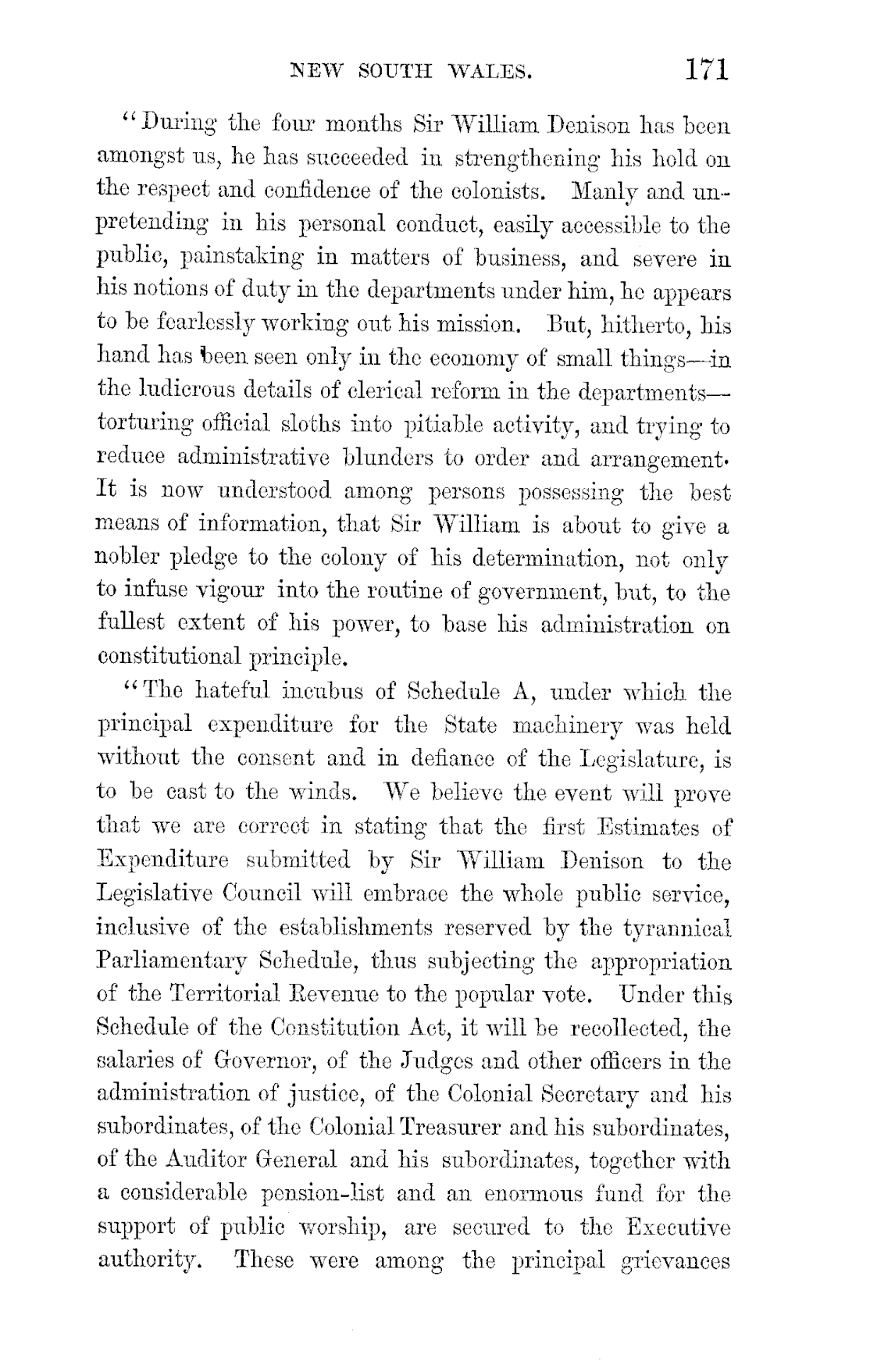 NEW SOUTH WALES. 171

"During the four months Sir William Denison has been amongst us, he has succeeded in strengthening his hold on the respect and confidence of the colonists. Manly and unpretending in his personal conduct, easily accessible to the public, painstaking in matters of business, and severe in his notions of duty in the departments under him, he appears to be fearlessly working out his mission. But, hitherto, his hand has been seen only in the economy of small things—in the ludicrous details of clerical reform in the departments—torturing official sloths into pitiable activity, and trying to reduce administrative blunders to order and arrangement. It is now understood among persons possessing the best means of information, that Sir William is about to give a nobler pledge to the colony of his determination, not only to infuse vigour into the routine of government, but, to the fullest extent of his power, to base his administration on constitutional principle.

"The hateful incubus of Schedule A, under which the principal expenditure for the State machinery was held without the consent and in defiance of the Legislature, is to be cast to the winds. We believe the event will prove that we are correct in stating that the first Estimates of Expenditure submitted by Sir William Denison to the Legislative Council will embrace the whole public service, inclusive of the establishments reserved by the tyrannical Parliamentary Schedule, thus subjecting the appropriation of the Territorial Revenue to the popular vote. Under this Schedule of the Constitution Act, it will be recollected, the salaries of Governor, of the Judges and other officers in the administration of justice, of the Colonial Secretary and his subordinates, of the Colonial Treasurer and his subordinates, of the Auditor General and his subordinates, together with a considerable pension-list and an enormous fund for the support of public worship, are secured to the Executive authority. These were among the principal grievances